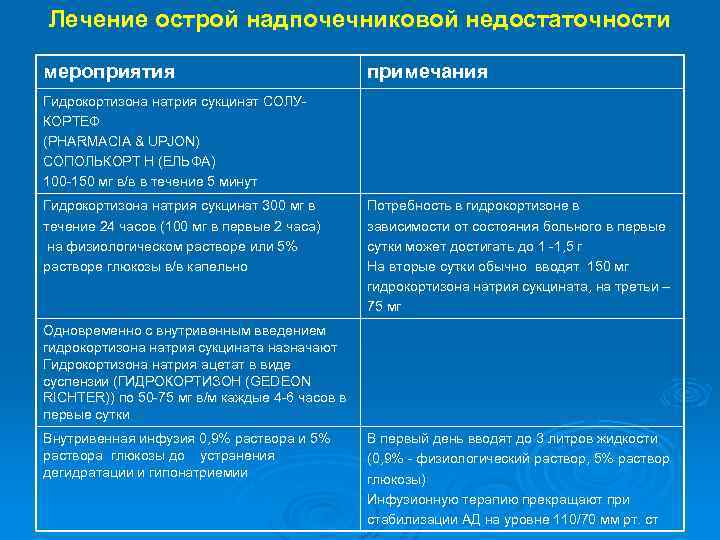 Лечение острой надпочечниковой недостаточности

| мероприятия | примечания |
|---|---|
| Гидрокортизона натрия сукцинат СОЛУ-КОРТЕФ (PHARMACIA & UPJON) СОПОЛЬКОРТ Н (ЕЛЬФА) 100-150 мг в/в в течение 5 минут | |
| Гидрокортизона натрия сукцинат 300 мг в течение 24 часов (100 мг в первые 2 часа) на физиологическом растворе или 5% растворе глюкозы в/в капельно | Потребность в гидрокортизоне в зависимости от состояния больного в первые сутки может достигать до 1 -1,5 г На вторые сутки обычно вводят 150 мг гидрокортизона натрия сукцината, на третьи – 75 мг |
| Одновременно с внутривенным введением гидрокортизона натрия сукцината назначают Гидрокортизона натрия ацетат в виде суспензии (ГИДРОКОРТИЗОН (GEDEON RICHTER)) по 50-75 мг в/м каждые 4-6 часов в первые сутки | |
| Внутривенная инфузия 0,9% раствора и 5% раствора глюкозы до устранения дегидратации и гипонатриемии | В первый день вводят до 3 литров жидкости (0,9% - физиологический раствор, 5% раствор глюкозы) Инфузионную терапию прекращают при стабилизации АД на уровне 110/70 мм рт. ст |